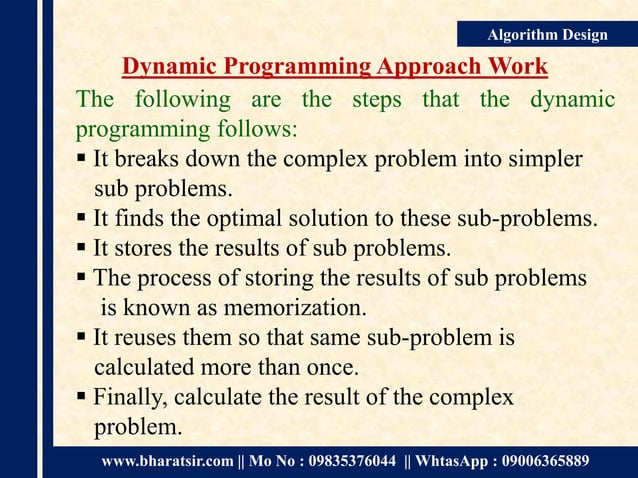 Algorithm Design

Dynamic Programming Approach Work

The following are the steps that the dynamic programming follows:

▪ It breaks down the complex problem into simpler sub problems.
▪ It finds the optimal solution to these sub-problems.
▪ It stores the results of sub problems.
▪ The process of storing the results of sub problems is known as memorization.
▪ It reuses them so that same sub-problem is calculated more than once.
▪ Finally, calculate the result of the complex problem.

www.bharatsir.com || Mo No : 09835376044 || WhtasApp : 09006365889